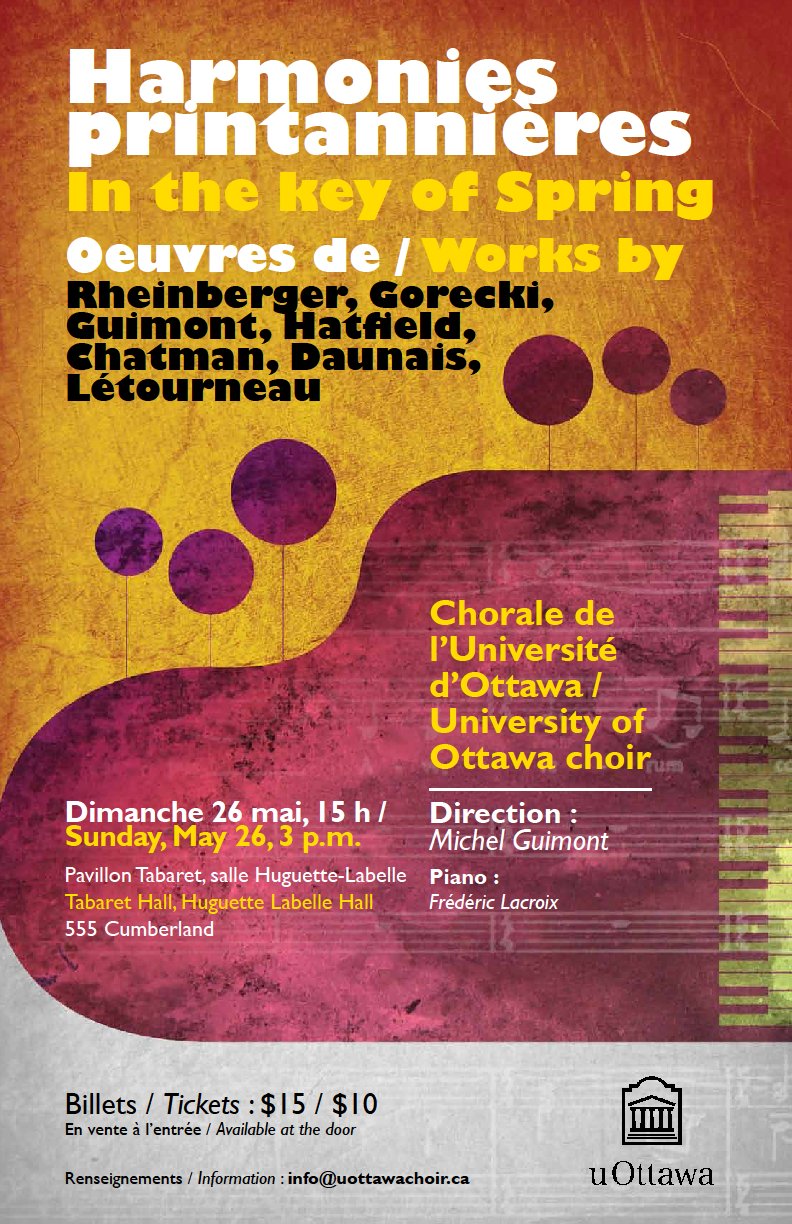 Harmonies printannières
In the key of Spring

Oeuvres de / Works by
Rheinberger, Gorecki, Guimont, Hatfield, Chatman, Daunais, Létourneau

Chorale de l'Université d'Ottawa / University of Ottawa choir

Dimanche 26 mai, 15 h /
Sunday, May 26, 3 p.m.

Pavillon Tabaret, salle Huguette-Labelle
Tabaret Hall, Huguette Labelle Hall
555 Cumberland

Direction :
Michel Guimont

Piano :
Frédéric Lacroix

Billets / Tickets : $15 / $10
En vente à l'entrée / Available at the door

Renseignements / Information : info@uottawachoir.ca

uOttawa